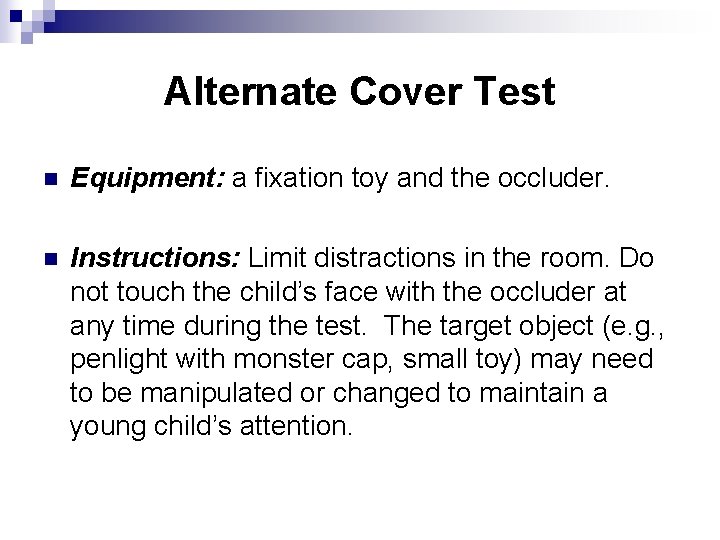 Alternate Cover Test

• Equipment: a fixation toy and the occluder.

• Instructions: Limit distractions in the room. Do not touch the child's face with the occluder at any time during the test. The target object (e.g., penlight with monster cap, small toy) may need to be manipulated or changed to maintain a young child's attention.